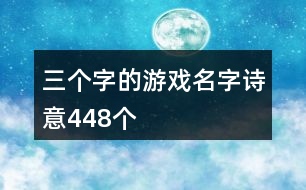 三个字的游戏名字诗意448个